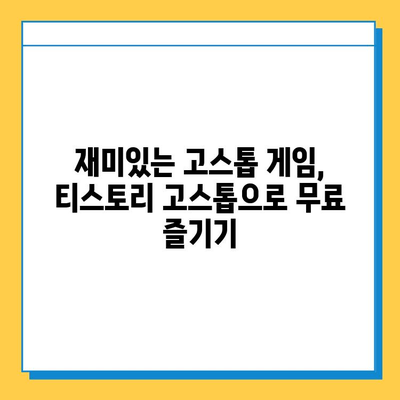 재미있는 고스톱 게임, 티스토리 고스톱으로 무료 즐기기